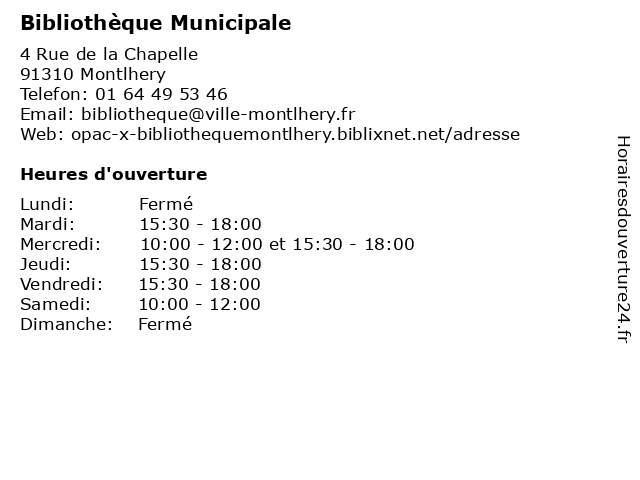 Bibliothèque Municipale

4 Rue de la Chapelle
91310 Montlhery
Telefon: 01 64 49 53 46
Email: bibliotheque@ville-montlhery.fr
Web: opac-x-bibliothequemontlhery.biblixnet.net/adresse

Heures d'ouverture

| | |
|---|---|
| Lundi: | Fermé |
| Mardi: | 15:30 - 18:00 |
| Mercredi: | 10:00 - 12:00 et 15:30 - 18:00 |
| Jeudi: | 15:30 - 18:00 |
| Vendredi: | 15:30 - 18:00 |
| Samedi: | 10:00 - 12:00 |
| Dimanche: | Fermé |

Horairesdouverture24.fr